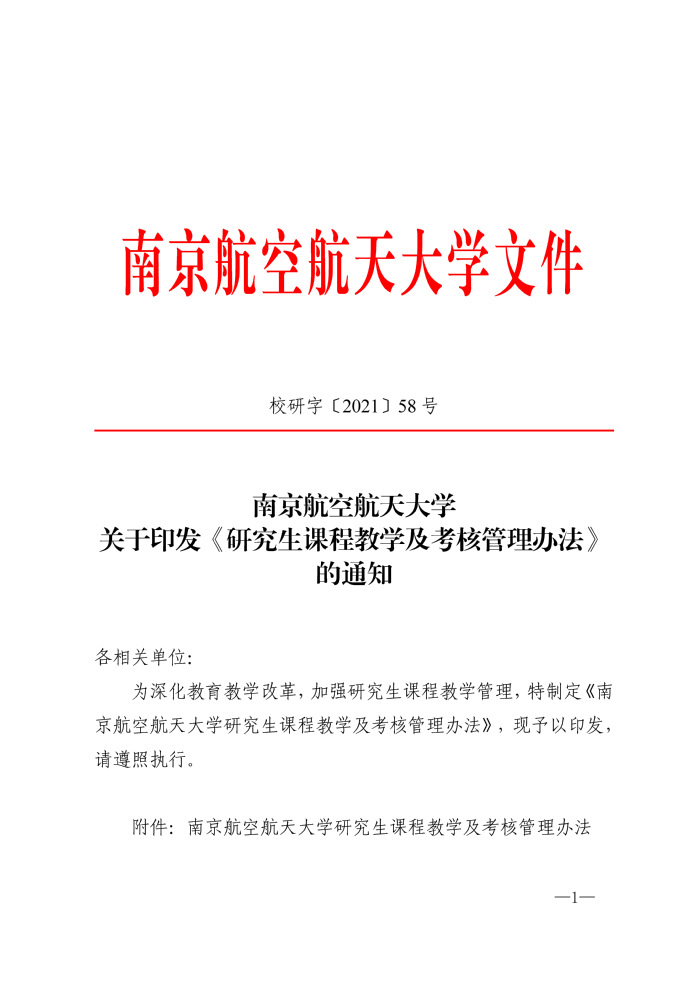 南京航空航天大学文件

校研字〔2021〕58 号

南京航空航天大学
关于印发《研究生课程教学及考核管理办法》
的通知

各相关单位:

为深化教育教学改革，加强研究生课程教学管理，特制定《南京航空航天大学研究生课程教学及考核管理办法》，现予以印发，请遵照执行。

附件：南京航空航天大学研究生课程教学及考核管理办法

—1—